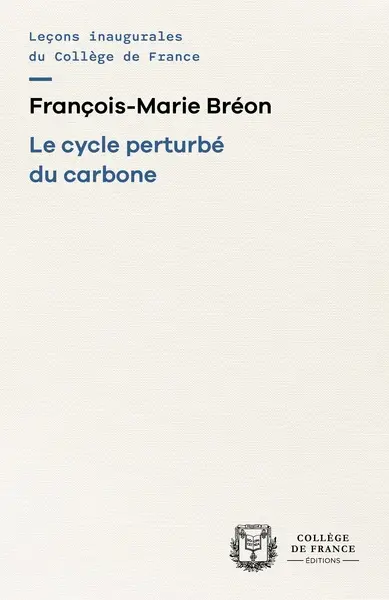 Leçons inaugurales
du Collège de France

François-Marie Bréon

Le cycle perturbé
du carbone

COLLÈGE
DE FRANCE
ÉDITIONS